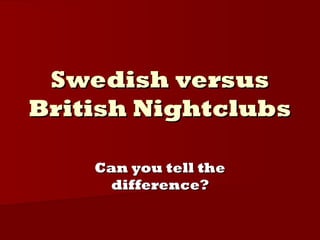 Swedish versus British Nightclubs

Can you tell the difference?